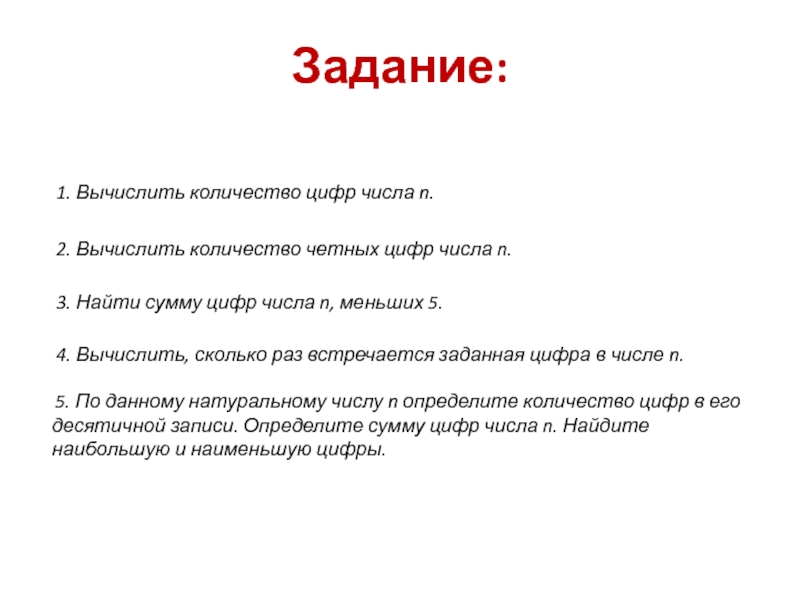 Задание:

1. Вычислить количество цифр числа n.

2. Вычислить количество четных цифр числа n.

3. Найти сумму цифр числа n, меньших 5.

4. Вычислить, сколько раз встречается заданная цифра в числе n.

5. По данному натуральному числу n определите количество цифр в его десятичной записи. Определите сумму цифр числа n. Найдите наибольшую и наименьшую цифры.